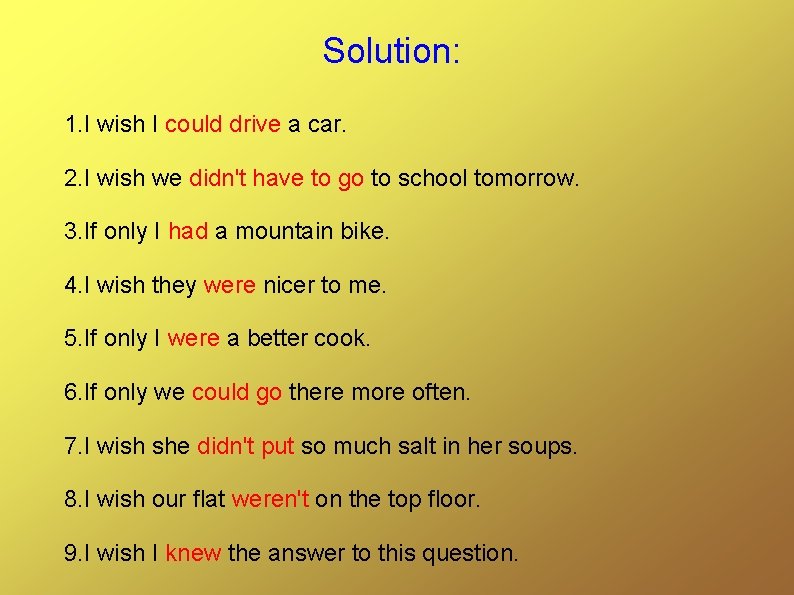 Solution:

1.I wish I could drive a car.

2.I wish we didn't have to go to school tomorrow.

3.If only I had a mountain bike.

4.I wish they were nicer to me.

5.If only I were a better cook.

6.If only we could go there more often.

7.I wish she didn't put so much salt in her soups.

8.I wish our flat weren't on the top floor.

9.I wish I knew the answer to this question.